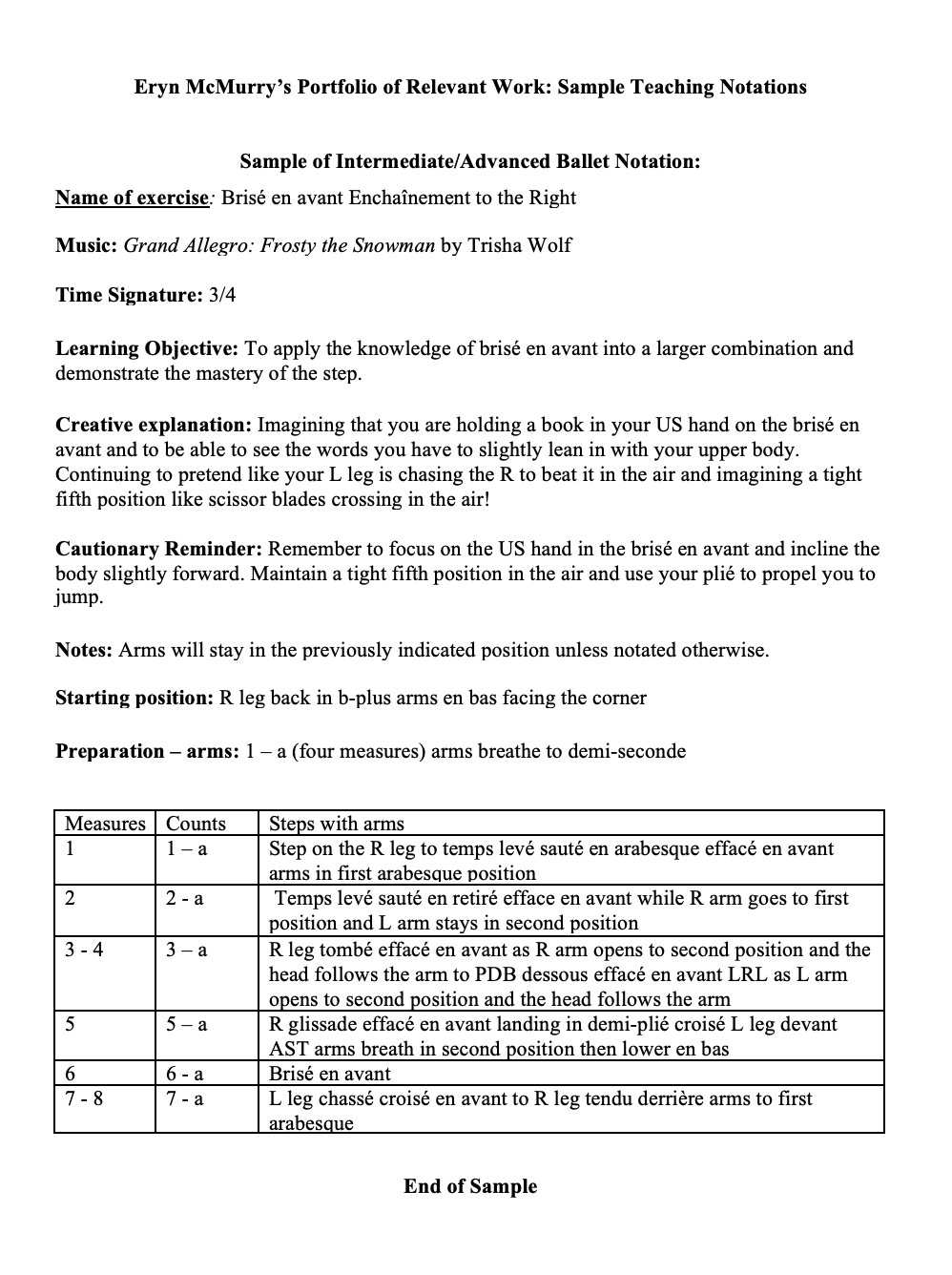 Eryn McMurry's Portfolio of Relevant Work: Sample Teaching Notations

Sample of Intermediate/Advanced Ballet Notation:

Name of exercise: Brisé en avant Enchaînement to the Right

Music: Grand Allegro: Frosty the Snowman by Trisha Wolf

Time Signature: 3/4

Learning Objective: To apply the knowledge of brisé en avant into a larger combination and demonstrate the mastery of the step.

Creative explanation: Imagining that you are holding a book in your US hand on the brisé en avant and to be able to see the words you have to slightly lean in with your upper body. Continuing to pretend like your L leg is chasing the R to beat it in the air and imagining a tight fifth position like scissor blades crossing in the air!

Cautionary Reminder: Remember to focus on the US hand in the brisé en avant and incline the body slightly forward. Maintain a tight fifth position in the air and use your plié to propel you to jump.

Notes: Arms will stay in the previously indicated position unless notated otherwise.

Starting position: R leg back in b-plus arms en bas facing the corner

Preparation – arms: 1 – a (four measures) arms breathe to demi-seconde

| Measures | Counts | Steps with arms |
|---|---|---|
| 1 | 1 – a | Step on the R leg to temps levé sauté en arabesque effacé en avant arms in first arabesque position |
| 2 | 2 - a | Temps levé sauté en retiré efface en avant while R arm goes to first position and L arm stays in second position |
| 3 - 4 | 3 – a | R leg tombé effacé en avant as R arm opens to second position and the head follows the arm to PDB dessous effacé en avant LRL as L arm opens to second position and the head follows the arm |
| 5 | 5 – a | R glissade effacé en avant landing in demi-plié croisé L leg devant AST arms breath in second position then lower en bas |
| 6 | 6 - a | Brisé en avant |
| 7 - 8 | 7 - a | L leg chassé croisé en avant to R leg tendu derrière arms to first arabesque |

End of Sample